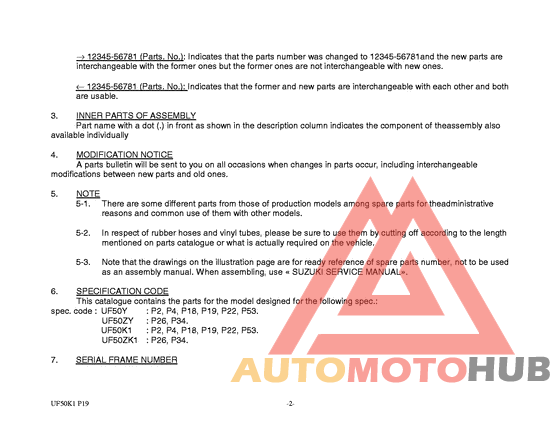 → 12345-56781 (Parts. No.): Indicates that the parts number was changed to 12345-56781and the new parts are interchangeable with the former ones but the former ones are not interchangeable with new ones.

← 12345-56781 (Parts. No.): Indicates that the former and new parts are interchangeable with each other and both are usable.

3. INNER PARTS OF ASSEMBLY
Part name with a dot (.) in front as shown in the description column indicates the component of theassembly also available individually

4. MODIFICATION NOTICE
A parts bulletin will be sent to you on all occasions when changes in parts occur, including interchangeable modifications between new parts and old ones.

5. NOTE
5-1. There are some different parts from those of production models among spare parts for theadministrative reasons and common use of them with other models.

5-2. In respect of rubber hoses and vinyl tubes, please be sure to use them by cutting off according to the length mentioned on parts catalogue or what is actually required on the vehicle.

5-3. Note that the drawings on the illustration page are for ready reference of spare parts number, not to be used as an assembly manual. When assembling, use « SUZUKI SERVICE MANUAL».

6. SPECIFICATION CODE
This catalogue contains the parts for the model designed for the following spec.:
spec. code : UF50Y : P2, P4, P18, P19, P22, P53.
UF50ZY : P26, P34.
UF50K1 : P2, P4, P18, P19, P22, P53.
UF50ZK1 : P26, P34.

7. SERIAL FRAME NUMBER

AUTOMOTOHUB

UF50K1 P19 -2-